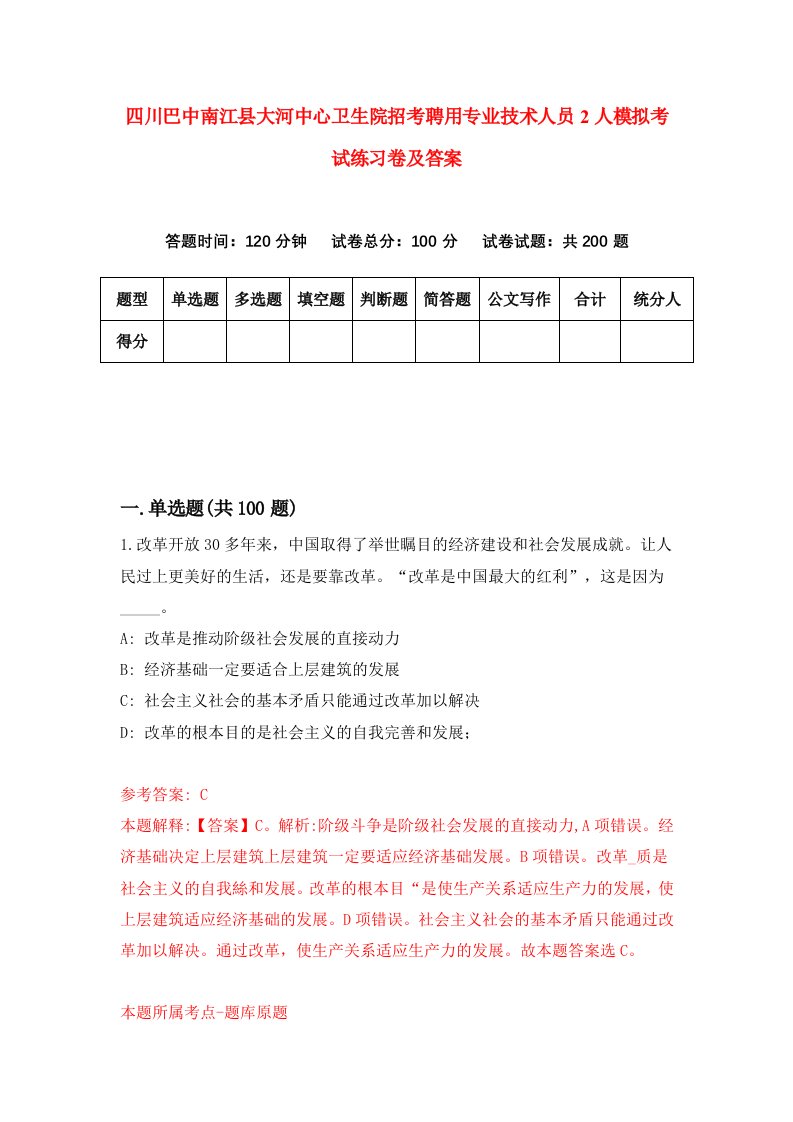 四川巴中南江县大河中心卫生院招考聘用专业技术人员2人模拟考试练习卷及答案

答题时间：120分钟　试卷总分：100分　试卷试题：共200题

| 题型 | 单选题 | 多选题 | 填空题 | 判断题 | 简答题 | 公文写作 | 合计 | 统分人 |
|---|---|---|---|---|---|---|---|---|
| 得分 | | | | | | | | |

一.单选题(共100题)

1.改革开放30多年来，中国取得了举世瞩目的经济建设和社会发展成就。让人民过上更美好的生活，还是要靠改革。“改革是中国最大的红利”，这是因为_____。

A: 改革是推动阶级社会发展的直接动力

B: 经济基础一定要适合上层建筑的发展

C: 社会主义社会的基本矛盾只能通过改革加以解决

D: 改革的根本目的是社会主义的自我完善和发展；

参考答案: C

本题解释:【答案】C。解析:阶级斗争是阶级社会发展的直接动力,A项错误。经济基础决定上层建筑上层建筑一定要适应经济基础发展。B项错误。改革_质是社会主义的自我絲和发展。改革的根本目“是使生产关系适应生产力的发展，使上层建筑适应经济基础的发展。D项错误。社会主义社会的基本矛盾只能通过改革加以解决。通过改革，使生产关系适应生产力的发展。故本题答案选C。

本题所属考点-题库原题